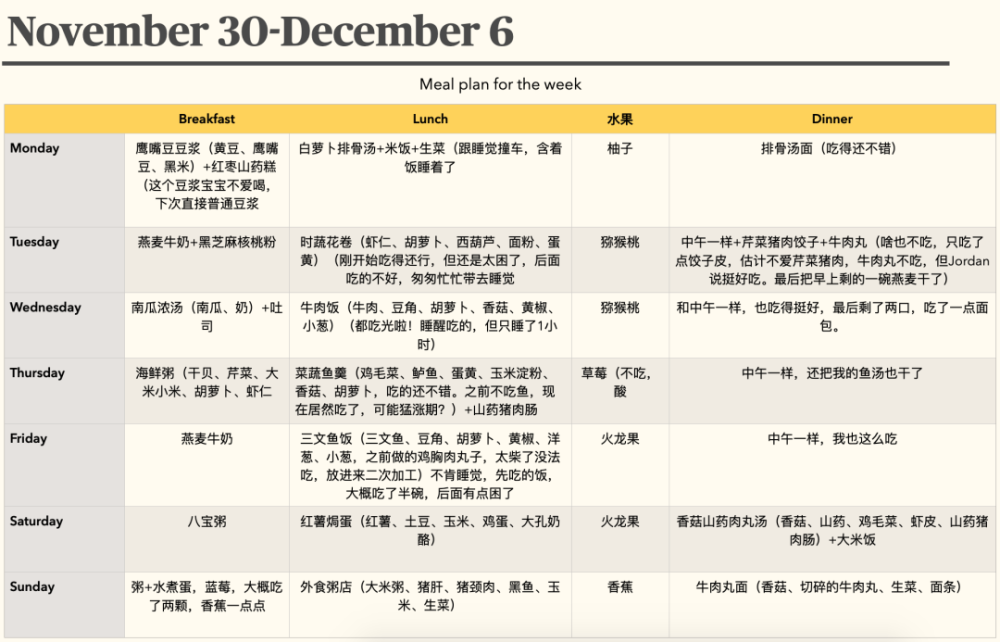 November 30-December 6

Meal plan for the week

| | Breakfast | Lunch | 水果 | Dinner |
|---|---|---|---|---|
| Monday | 鹰嘴豆豆浆（黄豆、鹰嘴豆、黑米）+红枣山药糕（这个豆浆宝宝不爱喝，下次直接普通豆浆 | 白萝卜排骨汤+米饭+生菜（跟睡觉撞车，含着饭睡着了 | 柚子 | 排骨汤面（吃得还不错） |
| Tuesday | 燕麦牛奶+黑芝麻核桃粉 | 时蔬花卷（虾仁、胡萝卜、西葫芦、面粉、蛋黄）（刚开始吃得还行，但还是太困了，后面吃的不好，匆匆忙忙带去睡觉 | 猕猴桃 | 中午一样+芹菜猪肉饺子+牛肉丸（啥也不吃，只吃了点饺子皮，估计不爱芹菜猪肉，牛肉丸不吃，但Jordan说挺好吃。最后把早上剩的一碗燕麦干了） |
| Wednesday | 南瓜浓汤（南瓜、奶）+吐司 | 牛肉饭（牛肉、豆角、胡萝卜、香菇、黄椒、小葱）（都吃光啦！睡醒吃的，但只睡了1小时） | 猕猴桃 | 和中午一样，也吃得挺好，最后剩了两口，吃了一点面包。 |
| Thursday | 海鲜粥（干贝、芹菜、大米小米、胡萝卜、虾仁 | 菜蔬鱼羹（鸡毛菜、鲈鱼、蛋黄、玉米淀粉、香菇、胡萝卜，吃的还不错。之前不吃鱼，现在居然吃了，可能猛涨期？）+山药猪肉肠 | 草莓（不吃，酸 | 中午一样，还把我的鱼汤也干了 |
| Friday | 燕麦牛奶 | 三文鱼饭（三文鱼、豆角、胡萝卜、黄椒、洋葱、小葱，之前做的鸡胸肉丸子，太柴了没法吃，放进来二次加工）不肯睡觉，先吃的饭，大概吃了半碗，后面有点困了 | 火龙果 | 中午一样，我也这么吃 |
| Saturday | 八宝粥 | 红薯焗蛋（红薯、土豆、玉米、鸡蛋、大孔奶酪） | 火龙果 | 香菇山药肉丸汤（香菇、山药、鸡毛菜、虾皮、山药猪肉肠）+大米饭 |
| Sunday | 粥+水煮蛋，蓝莓，大概吃了两颗，香蕉一点点 | 外食粥店（大米粥、猪肝、猪颈肉、黑鱼、玉米、生菜） | 香蕉 | 牛肉丸面（香菇、切碎的牛肉丸、生菜、面条） |